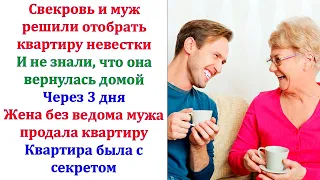 Свекровь и муж решили отобрать квартиру невестки
И не знали, что она вернулась домой
Через 3 дня
Жена без ведома мужа продала квартиру
Квартира была с секретом